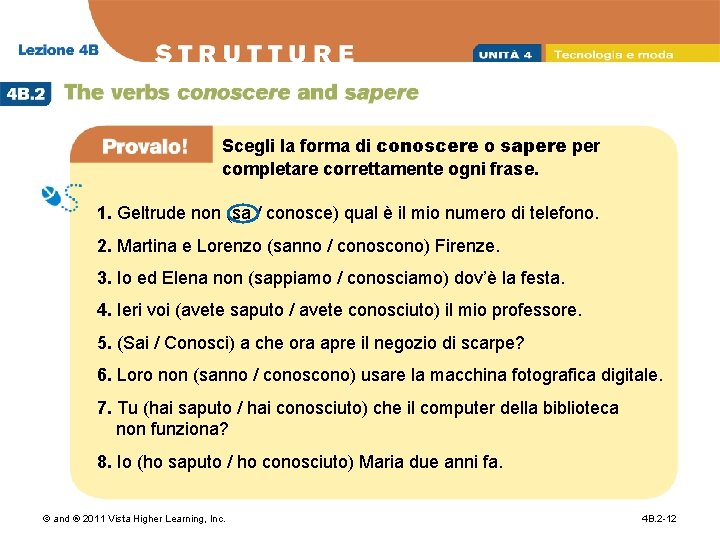 Lezione 4B

STRUTTURE

UNITÀ 4 Tecnologia e moda

4B.2 The verbs conoscere and sapere

Provalo!

Scegli la forma di conoscere o sapere per completare correttamente ogni frase.

1. Geltrude non (sa / conosce) qual è il mio numero di telefono.

2. Martina e Lorenzo (sanno / conoscono) Firenze.

3. Io ed Elena non (sappiamo / conosciamo) dov'è la festa.

4. Ieri voi (avete saputo / avete conosciuto) il mio professore.

5. (Sai / Conosci) a che ora apre il negozio di scarpe?

6. Loro non (sanno / conoscono) usare la macchina fotografica digitale.

7. Tu (hai saputo / hai conosciuto) che il computer della biblioteca non funziona?

8. Io (ho saputo / ho conosciuto) Maria due anni fa.

© and ® 2011 Vista Higher Learning, Inc.

4B.2-12